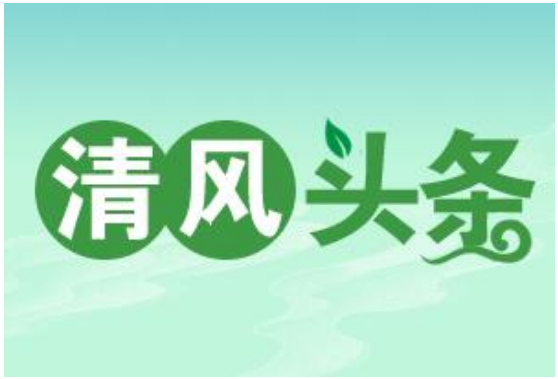 清风头条